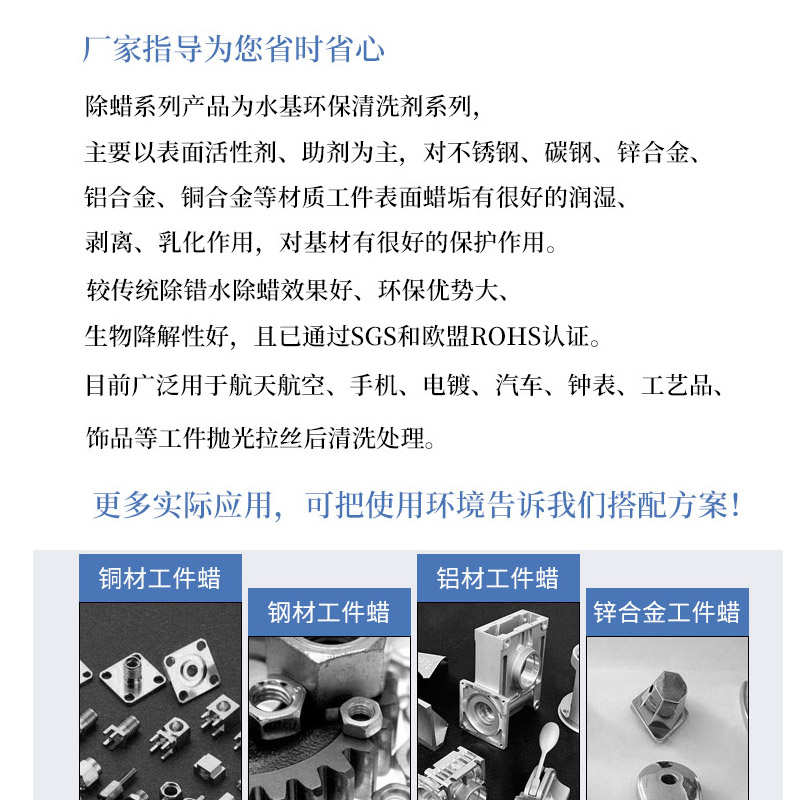 厂家指导为您省时省心

除蜡系列产品为水基环保清洗剂系列，
主要以表面活性剂、助剂为主，对不锈钢、碳钢、锌合金、
铝合金、铜合金等材质工件表面蜡垢有很好的润湿、
剥离、乳化作用，对基材有很好的保护作用。
较传统除错水除蜡效果好、环保优势大、
生物降解性好，且已通过SGS和欧盟ROHS认证。
目前广泛用于航天航空、手机、电镀、汽车、钟表、工艺品、
饰品等工件抛光拉丝后清洗处理。

更多实际应用，可把使用环境告诉我们搭配方案！

铜材工件蜡

钢材工件蜡

铝材工件蜡

锌合金工件蜡